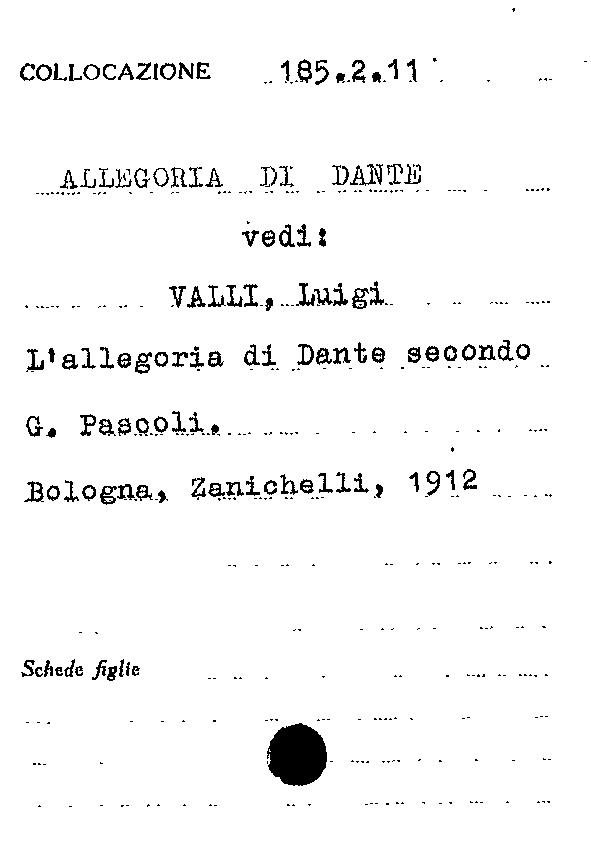 COLLOCAZIONE 185.2.11

ALLEGORIA DI DANTE

vedi:

VALLI, Luigi

L'allegoria di Dante secondo G. Pascoli.

Bologna, Zanichelli, 1912

Schede figlie